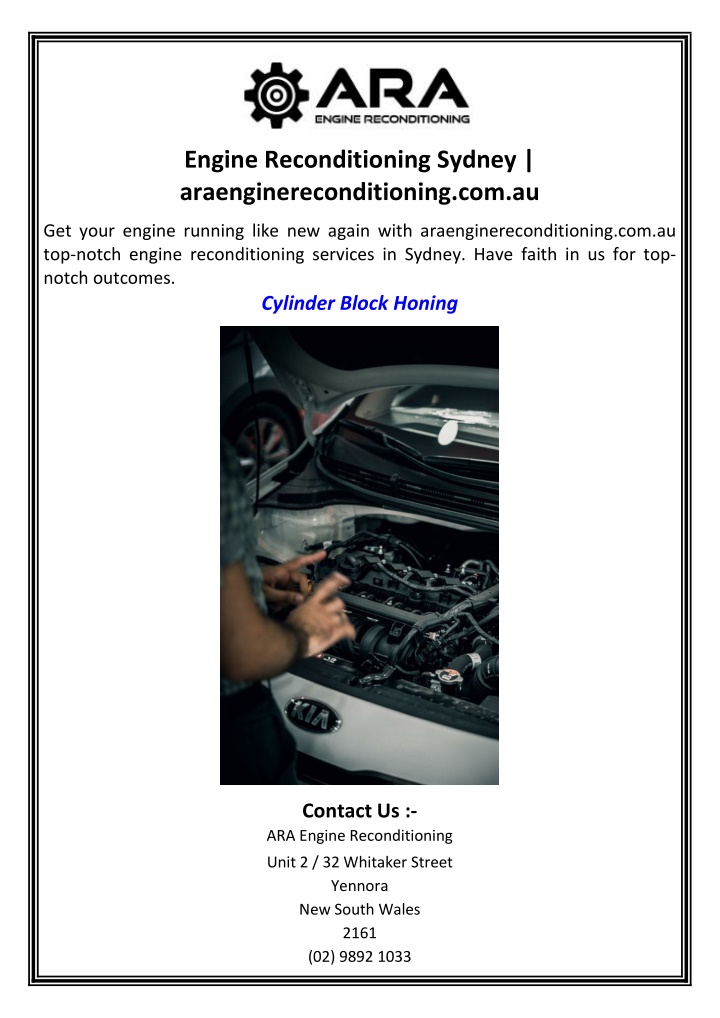 ARA
ENGINE RECONDITIONING

Engine Reconditioning Sydney | araenginereconditioning.com.au

Get your engine running like new again with araenginereconditioning.com.au top-notch engine reconditioning services in Sydney. Have faith in us for top-notch outcomes.

Cylinder Block Honing

KIA

Contact Us :-
ARA Engine Reconditioning
Unit 2 / 32 Whitaker Street
Yennora
New South Wales
2161
(02) 9892 1033